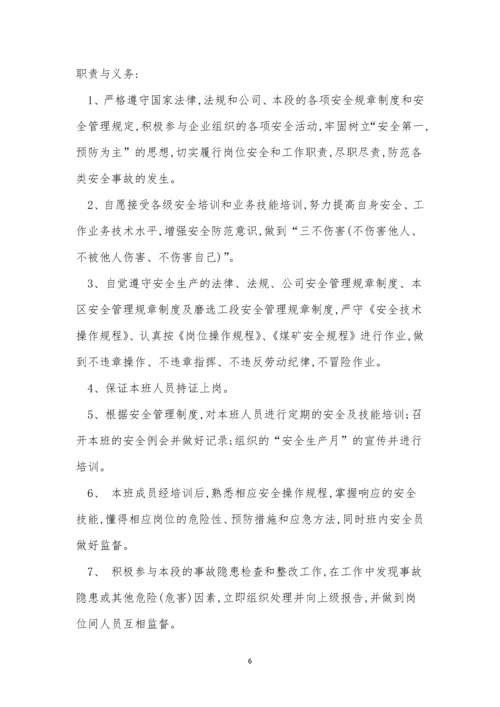 职责与义务：

1、严格遵守国家法律,法规和公司、本段的各项安全规章制度和安全管理规定,积极参与企业组织的各项安全活动,牢固树立“安全第一,预防为主”的思想,切实履行岗位安全和工作职责,尽职尽责,防范各类安全事故的发生。

2、自愿接受各级安全培训和业务技能培训,努力提高自身安全、工作业务技术水平,增强安全防范意识,做到“三不伤害(不伤害他人、不被他人伤害、不伤害自己)”。

3、自觉遵守安全生产的法律、法规、公司安全管理规章制度、本区安全管理规章制度及磨选工段安全管理规章制度,严守《安全技术操作规程》、认真按《岗位操作规程》、《煤矿安全规程》进行作业,做到不违章操作、不违章指挥、不违反劳动纪律,不冒险作业。

4、保证本班人员持证上岗。

5、根据安全管理制度,对本班人员进行定期的安全及技能培训;召开本班的安全例会并做好记录;组织的“安全生产月”的宣传并进行培训。

6、 本班成员经培训后,熟悉相应安全操作规程,掌握响应的安全技能,懂得相应岗位的危险性、预防措施和应急方法,同时班内安全员做好监督。

7、 积极参与本段的事故隐患检查和整改工作,在工作中发现事故隐患或其他危险(危害)因素,立即组织处理并向上级报告,并做到岗位间人员互相监督。

6